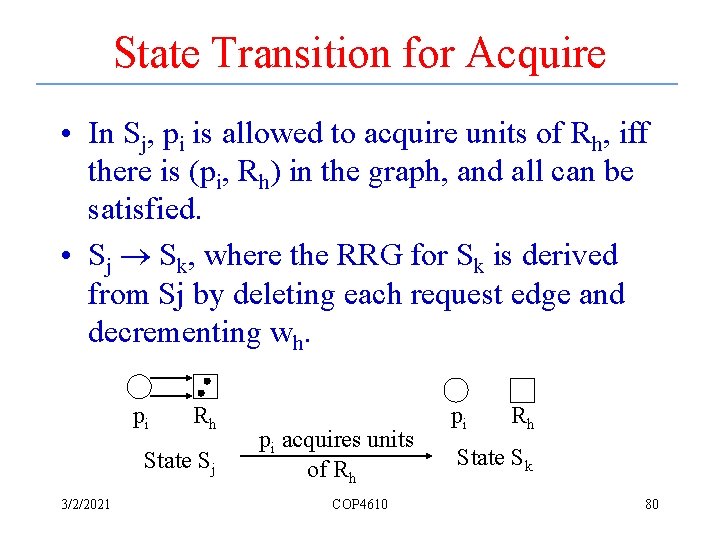 State Transition for Acquire

• In $S_j$, $p_i$ is allowed to acquire units of $R_h$, iff there is ($p_i$, $R_h$) in the graph, and all can be satisfied.

• $S_j \rightarrow S_k$, where the RRG for $S_k$ is derived from Sj by deleting each request edge and decrementing $w_h$.

$p_i$ $R_h$

State $S_j$

$p_i$ acquires units of $R_h$

$p_i$ $R_h$

State $S_k$

3/2/2021 COP4610 80